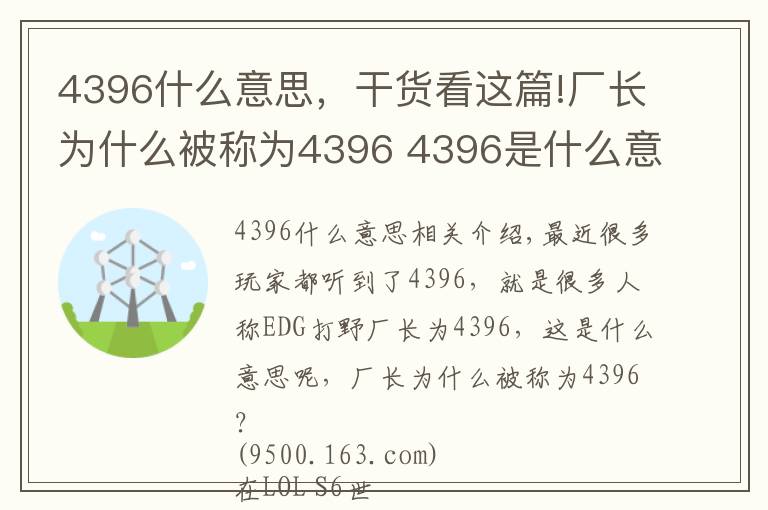 4396什么意思，干货看这篇!厂长为什么被称为4396 4396是什么意

4396什么意思相关介绍，最近很多玩家都听到了4396，就是很多人称EDG打野厂长为4396，这是什么意思呢，厂长为什么被称为4396?
(9500.163.com)
在LOL S6世